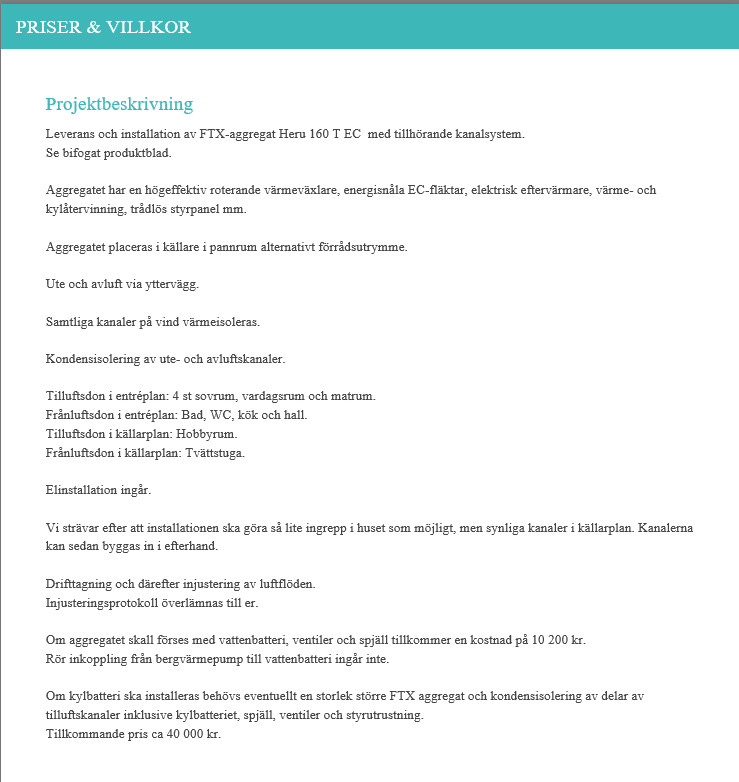 PRISER & VILLKOR

Projektbeskrivning

Leverans och installation av FTX-aggregat Heru 160 T EC med tillhörande kanalsystem.
Se bifogat produktblad.

Aggregatet har en högeffektiv roterande värmeväxlare, energisnåla EC-fläktar, elektrisk eftervärmare, värme- och kylåtervinning, trådlös styrpanel mm.

Aggregatet placeras i källare i pannrum alternativt förrådsutrymme.

Ute och avluft via yttervägg.

Samtliga kanaler på vind värmeisoleras.

Kondensisolering av ute- och avluftskanaler.

Tilluftsdon i entréplan: 4 st sovrum, vardagsrum och matrum.
Frånluftsdon i entréplan: Bad, WC, kök och hall.
Tilluftsdon i källarplan: Hobbyrum.
Frånluftsdon i källarplan: Tvättstuga.

Elinstallation ingår.

Vi strävar efter att installationen ska göra så lite ingrepp i huset som möjligt, men synliga kanaler i källarplan. Kanalerna kan sedan byggas in i efterhand.

Drifttagning och därefter injustering av luftflöden.
Injusteringsprotokoll överlämnas till er.

Om aggregatet skall förses med vattenbatteri, ventiler och spjäll tillkommer en kostnad på 10 200 kr.
Rör inkoppling från bergvärmepump till vattenbatteri ingår inte.

Om kylbatteri ska installeras behövs eventuellt en storlek större FTX aggregat och kondensisolering av delar av tilluftskanaler inklusive kylbatteriet, spjäll, ventiler och styrutrustning.
Tillkommande pris ca 40 000 kr.